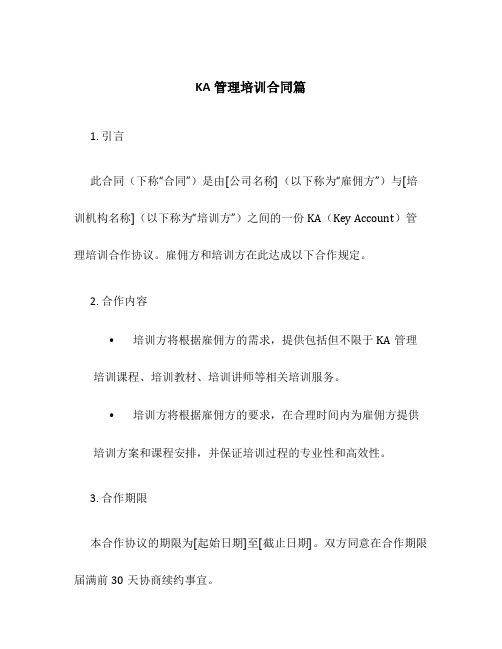 KA 管理培训合同篇

1. 引言

此合同（下称“合同”）是由[公司名称]（以下称为“雇佣方”）与[培训机构名称]（以下称为“培训方”）之间的一份 KA（Key Account）管理培训合作协议。雇佣方和培训方在此达成以下合作规定。

2. 合作内容

• 培训方将根据雇佣方的需求，提供包括但不限于 KA 管理培训课程、培训教材、培训讲师等相关培训服务。

• 培训方将根据雇佣方的要求，在合理时间内为雇佣方提供培训方案和课程安排，并保证培训过程的专业性和高效性。

3. 合作期限

本合作协议的期限为[起始日期]至[截止日期]。双方同意在合作期限届满前 30 天协商续约事宜。